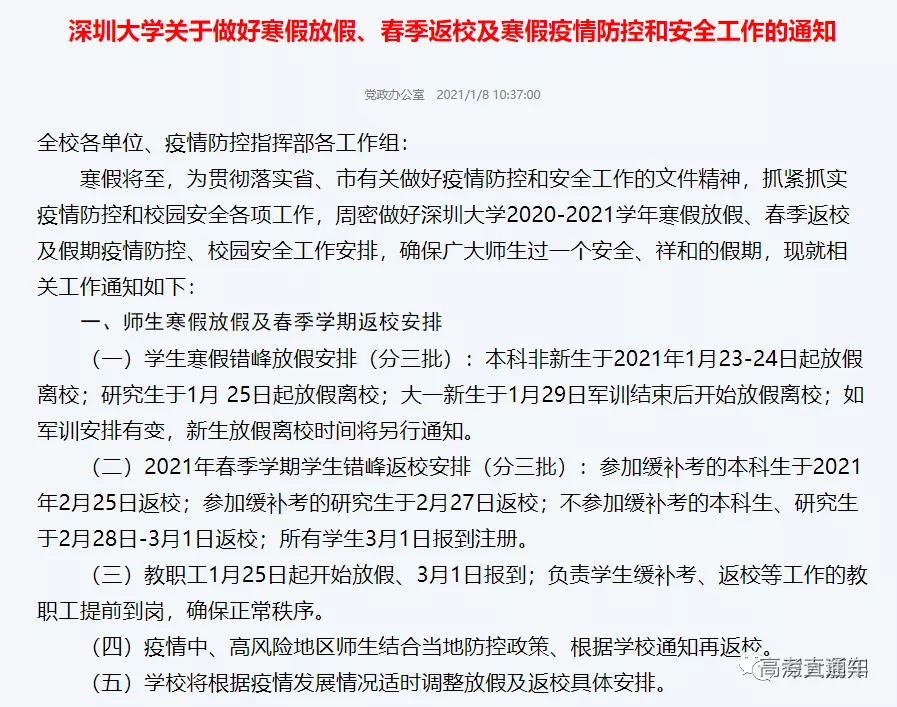 深圳大学关于做好寒假放假、春季返校及寒假疫情防控和安全工作的通知

党政办公室 2021/1/8 10:37:00

全校各单位、疫情防控指挥部各工作组：

寒假将至，为贯彻落实省、市有关做好疫情防控和安全工作的文件精神，抓紧抓实疫情防控和校园安全各项工作，周密做好深圳大学2020-2021学年寒假放假、春季返校及假期疫情防控、校园安全工作安排，确保广大师生过一个安全、祥和的假期，现就相关工作通知如下：

一、师生寒假放假及春季学期返校安排

（一）学生寒假错峰放假安排（分三批）：本科非新生于2021年1月23-24日起放假离校；研究生于1月 25日起放假离校；大一新生于1月29日军训结束后开始放假离校；如军训安排有变，新生放假离校时间将另行通知。

（二）2021年春季学期学生错峰返校安排（分三批）：参加缓补考的本科生于2021年2月25日返校；参加缓补考的研究生于2月27日返校；不参加缓补考的本科生、研究生于2月28日-3月1日返校；所有学生3月1日报到注册。

（三）教职工1月25日起开始放假、3月1日报到；负责学生缓补考、返校等工作的教职工提前到岗，确保正常秩序。

（四）疫情中、高风险地区师生结合当地防控政策、根据学校通知再返校。

（五）学校将根据疫情发展情况适时调整放假及返校具体安排。

高考直通知